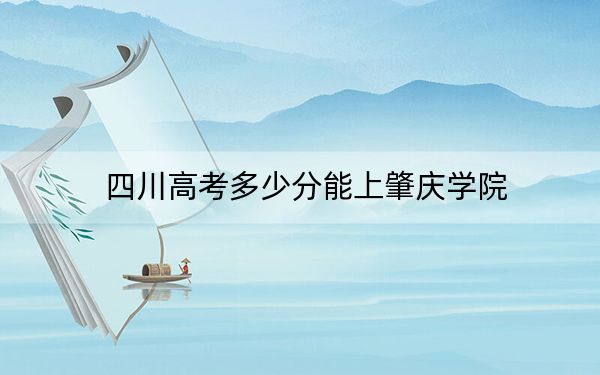 四川高考多少分能上肇庆学院